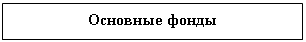 Основные фонды